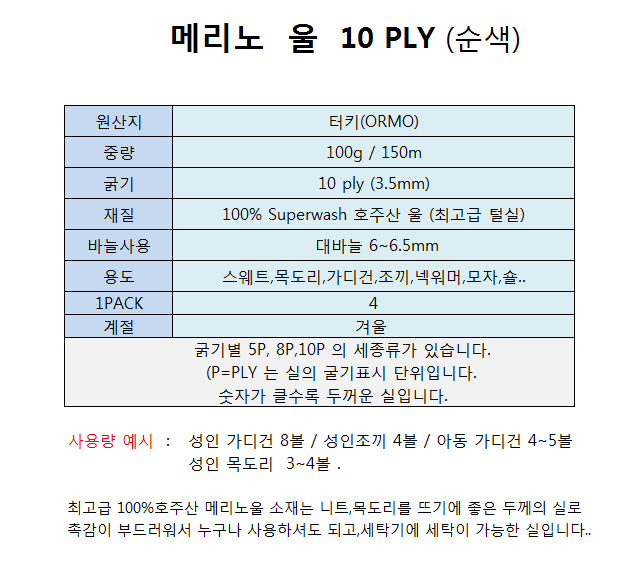 메리노 울 10 PLY (순색)

| 원산지 | 터키(ORMO) |
|---|---|
| 중량 | 100g / 150m |
| 굵기 | 10 ply (3.5mm) |
| 재질 | 100% Superwash 호주산 울 (최고급 털실) |
| 바늘사용 | 대바늘 6~6.5mm |
| 용도 | 스웨트,목도리,가디건,조끼,넥워머,모자,숄.. |
| 1PACK | 4 |
| 계절 | 겨울 |

굵기별 5P, 8P,10P 의 세종류가 있습니다.
(P=PLY 는 실의 굴기표시 단위입니다.
숫자가 클수록 두꺼운 실입니다.

사용량 예시 : 성인 가디건 8볼 / 성인조끼 4볼 / 아동 가디건 4~5볼
성인 목도리 3~4볼 .

최고급 100%호주산 메리노울 소재는 니트,목도리를 뜨기에 좋은 두께의 실로 촉감이 부드러워서 누구나 사용하셔도 되고,세탁기에 세탁이 가능한 실입니다..